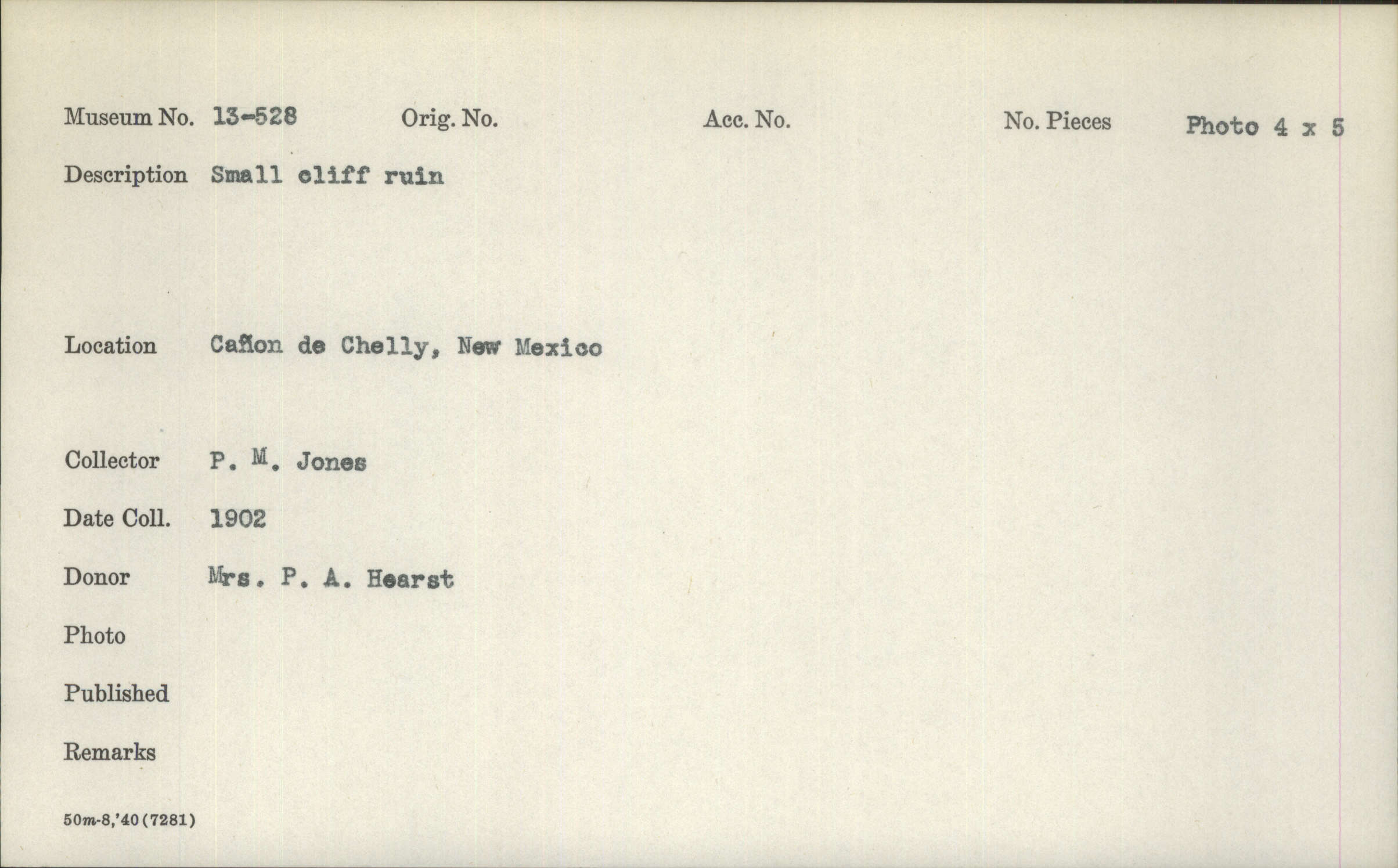 Museum No. 13-528 Orig. No. Acc. No. No. Pieces Photo 4 x 5

Description Small cliff ruin

Location Cañon de Chelly, New Mexico

Collector P. M. Jones

Date Coll. 1902

Donor Mrs. P. A. Hearst

Photo

Published

Remarks

50m-8,'40(7281)